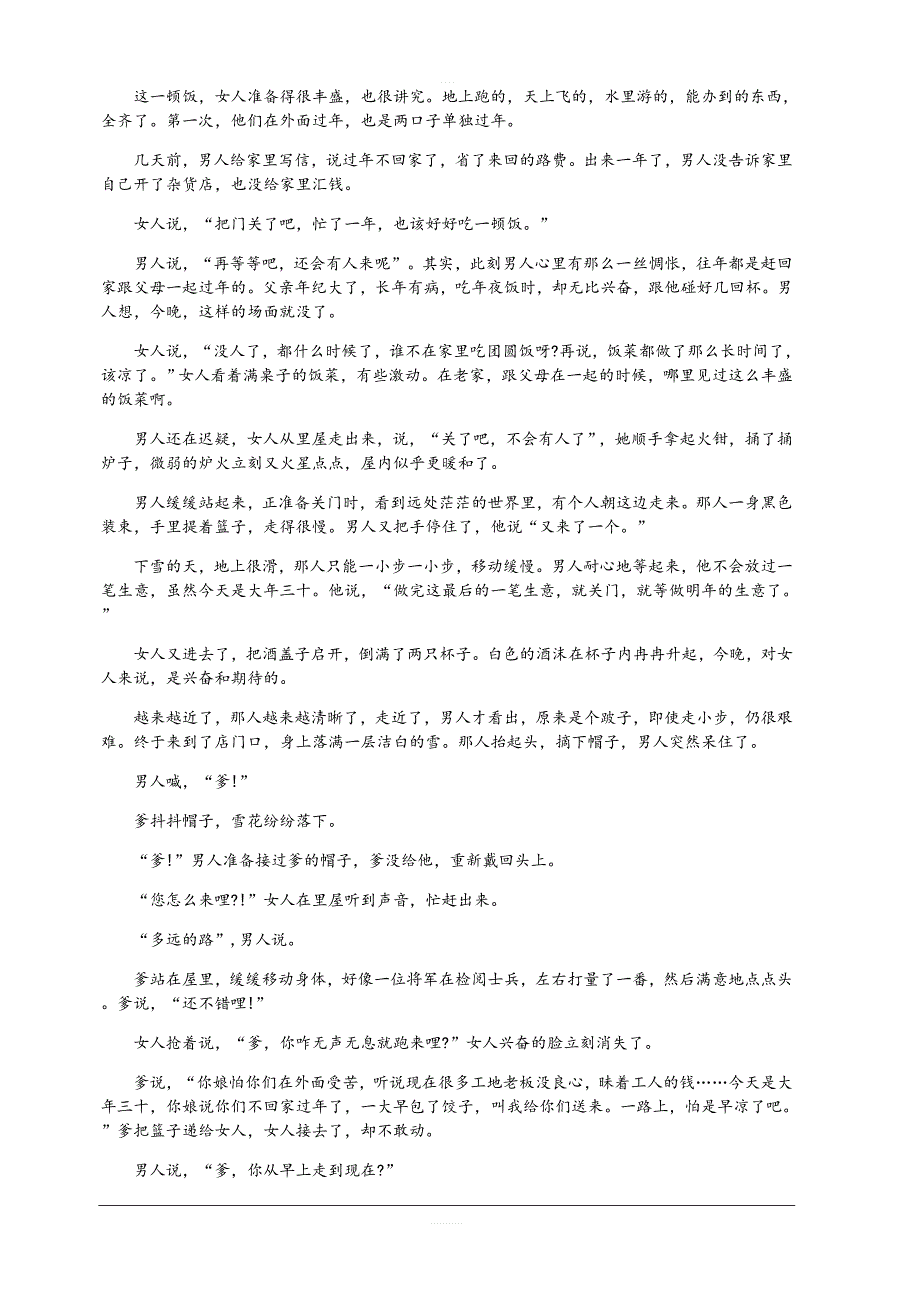 这一顿饭，女人准备得很丰盛，也很讲究。地上跑的，天上飞的，水里游的，能办到的东西，全齐了。第一次，他们在外面过年，也是两口子单独过年。

几天前，男人给家里写信，说过年不回家了，省了来回的路费。出来一年了，男人没告诉家里自己开了杂货店，也没给家里汇钱。

女人说，“把门关了吧，忙了一年，也该好好吃一顿饭。”

男人说，“再等等吧，还会有人来呢”。其实，此刻男人心里有那么一丝惆怅，往年都是赶回家跟父母一起过年的。父亲年纪大了，长年有病，吃年夜饭时，却无比兴奋，跟他碰好几回杯。男人想，今晚，这样的场面就没了。

女人说，“没人了，都什么时候了，谁不在家里吃团圆饭呀?再说，饭菜都做了那么长时间了，该凉了。”女人看着满桌子的饭菜，有些激动。在老家，跟父母在一起的时候，哪里见过这么丰盛的饭菜啊。

男人还在迟疑，女人从里屋走出来，说，“关了吧，不会有人了”，她顺手拿起火钳，捅了捅炉子，微弱的炉火立刻又火星点点，屋内似乎更暖和了。

男人缓缓站起来，正准备关门时，看到远处茫茫的世界里，有个人朝这边走来。那人一身黑色装束，手里提着篮子，走得很慢。男人又把手停住了，他说“又来了一个。”

下雪的天，地上很滑，那人只能一小步一小步，移动缓慢。男人耐心地等起来，他不会放过一笔生意，虽然今天是大年三十。他说，“做完这最后的一笔生意，就关门，就等做明年的生意了。”

女人又进去了，把酒盖子启开，倒满了两只杯子。白色的酒沫在杯子内冉冉升起，今晚，对女人来说，是兴奋和期待的。

越来越近了，那人越来越清晰了，走近了，男人才看出，原来是个跛子，即使走小步，仍很艰难。终于来到了店门口，身上落满一层洁白的雪。那人抬起头，摘下帽子，男人突然呆住了。

男人喊，“爹!”

爹抖抖帽子，雪花纷纷落下。

“爹!”男人准备接过爹的帽子，爹没给他，重新戴回头上。

“您怎么来哩?!”女人在里屋听到声音，忙赶出来。

“多远的路”，男人说。

爹站在屋里，缓缓移动身体，好像一位将军在检阅士兵，左右打量了一番，然后满意地点点头。爹说，“还不错哩!”

女人抢着说，“爹，你咋无声无息就跑来哩?”女人兴奋的脸立刻消失了。

爹说，“你娘怕你们在外面受苦，听说现在很多工地老板没良心，昧着工人的钱……今天是大年三十，你娘说你们不回家过年了，一大早包了饺子，叫我给你们送来。一路上，怕是早凉了吧。”爹把篮子递给女人，女人接去了，却不敢动。

男人说，“爹，你从早上走到现在?”